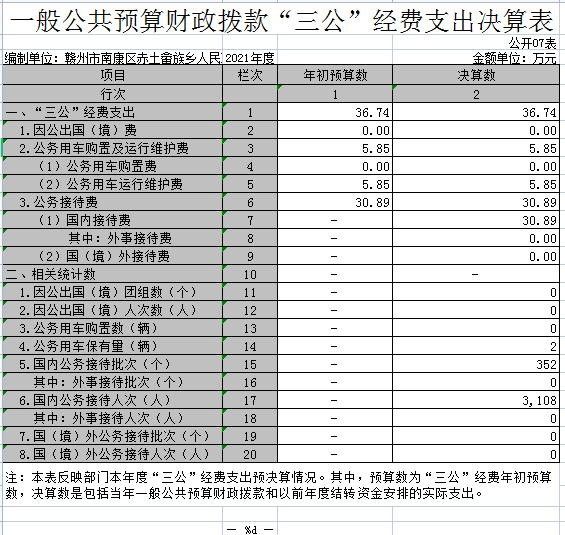 一般公共预算财政拨款“三公”经费支出决算表

公开07表

编制单位：赣州市南康区赤土畲族乡人民 2021年度

金额单位：万元

| 项目 | 栏次 | 年初预算数 | 决算数 |
|---|---|---|---|
| 行次 | | 1 | 2 |
| 一、“三公”经费支出 | 1 | 36.74 | 36.74 |
| 1.因公出国（境）费 | 2 | 0.00 | 0.00 |
| 2.公务用车购置及运行维护费 | 3 | 5.85 | 5.85 |
| （1）公务用车购置费 | 4 | 0.00 | 0.00 |
| （2）公务用车运行维护费 | 5 | 5.85 | 5.85 |
| 3.公务接待费 | 6 | 30.89 | 30.89 |
| （1）国内接待费 | 7 | - | 30.89 |
| 其中：外事接待费 | 8 | - | 0.00 |
| （2）国（境）外接待费 | 9 | - | 0.00 |
| 二、相关统计数 | 10 | - | - |
| 1.因公出国（境）团组数（个） | 11 | - | 0 |
| 2.因公出国（境）人次数（人） | 12 | - | 0 |
| 3.公务用车购置数（辆） | 13 | - | 0 |
| 4.公务用车保有量（辆） | 14 | - | 2 |
| 5.国内公务接待批次（个） | 15 | - | 352 |
| 其中：外事接待批次（个） | 16 | - | 0 |
| 6.国内公务接待人次（人） | 17 | - | 3,108 |
| 其中：外事接待人次（人） | 18 | - | 0 |
| 7.国（境）外公务接待批次（个） | 19 | - | 0 |
| 8.国（境）外公务接待人次（人） | 20 | - | 0 |

注：本表反映部门本年度“三公”经费支出预决算情况。其中，预算数为“三公”经费年初预算数，决算数是包括当年一般公共预算财政拨款和以前年度结转资金安排的实际支出。

— %d —